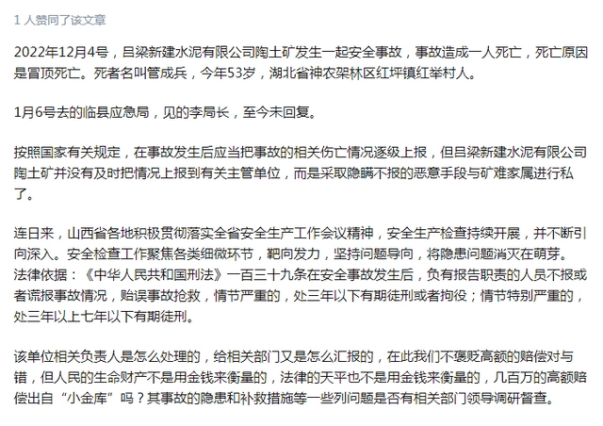 1 人赞同了该文章

2022年12月4号，吕梁新建水泥有限公司陶土矿发生一起安全事故，事故造成一人死亡，死亡原因是冒顶死亡。死者名叫管成兵，今年53岁，湖北省神农架林区红坪镇红举村人。

1月6号去的临县应急局，见的李局长，至今未回复。

按照国家有关规定，在事故发生后应当把事故的相关伤亡情况逐级上报，但吕梁新建水泥有限公司陶土矿并没有及时把情况上报到有关主管单位，而是采取隐瞒不报的恶意手段与矿难家属进行私了。

连日来，山西省各地积极贯彻落实全省安全生产工作会议精神，安全生产检查持续开展，并不断引向深入。安全检查工作聚焦各类细微环节，靶向发力，坚持问题导向，将隐患问题消灭在萌芽。法律依据：《中华人民共和国刑法》一百三十九条在安全事故发生后，负有报告职责的人员不报或者谎报事故情况，贻误事故抢救，情节严重的，处三年以下有期徒刑或者拘役；情节特别严重的，处三年以上七年以下有期徒刑。

该单位相关负责人是怎么处理的，给相关部门又是怎么汇报的，在此我们不褒贬高额的赔偿对与错，但人民的生命财产不是用金钱来衡量的，法律的天平也不是用金钱来衡量的，几百万的高额赔偿出自“小金库”吗？其事故的隐患和补救措施等一些列问题是否有相关部门领导调研督查。